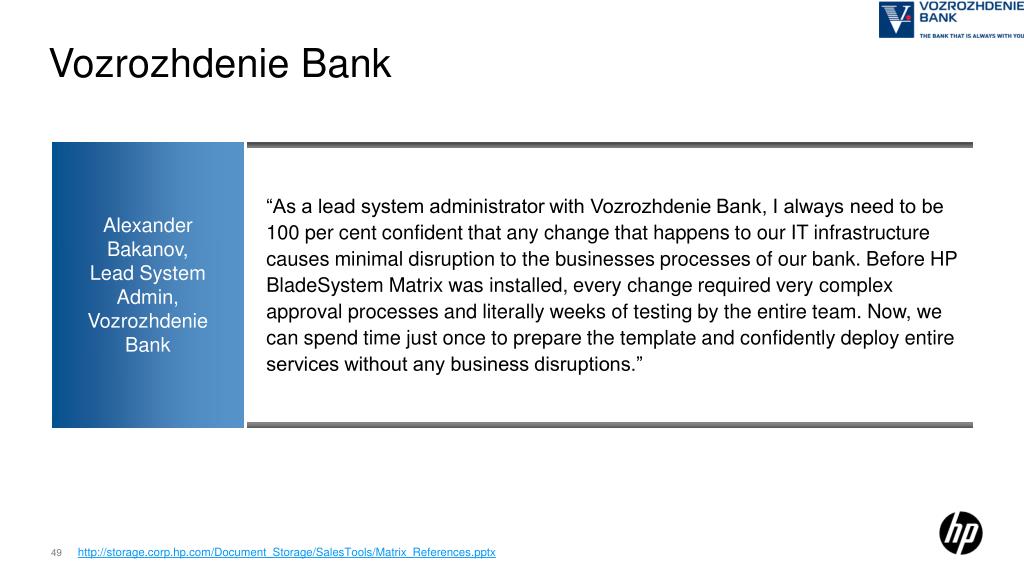 VOZROZHDENIE BANK
THE BANK THAT IS ALWAYS WITH YOU

Vozrozhdenie Bank

Alexander Bakanov, Lead System Admin, Vozrozhdenie Bank

“As a lead system administrator with Vozrozhdenie Bank, I always need to be 100 per cent confident that any change that happens to our IT infrastructure causes minimal disruption to the businesses processes of our bank. Before HP BladeSystem Matrix was installed, every change required very complex approval processes and literally weeks of testing by the entire team. Now, we can spend time just once to prepare the template and confidently deploy entire services without any business disruptions.”

49 http://storage.corp.hp.com/Document_Storage/SalesTools/Matrix_References.pptx

hp